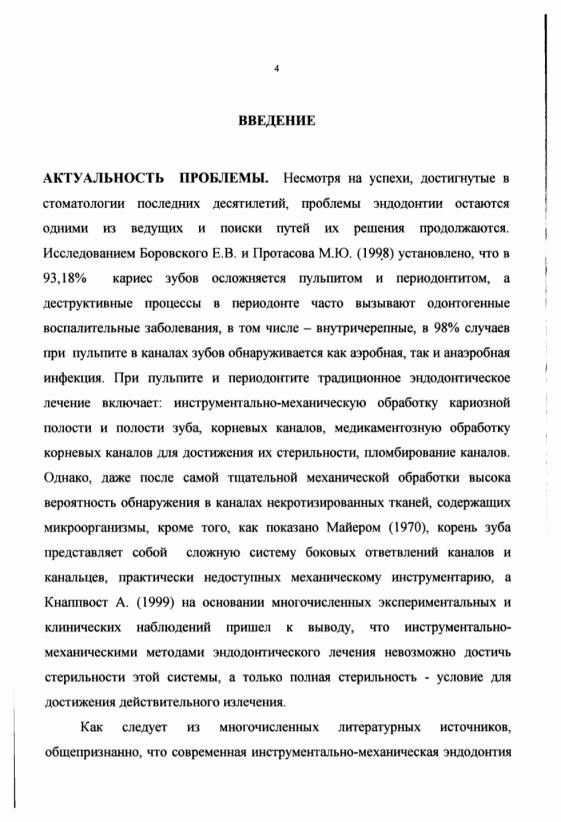 4

ВВЕДЕНИЕ

АКТУАЛЬНОСТЬ ПРОБЛЕМЫ. Несмотря на успехи, достигнутые в стоматологии последних десятилетий, проблемы эндодонтии остаются одними из ведущих и поиски путей их решения продолжаются. Исследованием Боровского Е.В. и Протасова М.Ю. (1998) установлено, что в 93,18% кариес зубов осложняется пульпитом и периодонтитом, а деструктивные процессы в периодонте часто вызывают одонтогенные воспалительные заболевания, в том числе – внутричерепные, в 98% случаев при пульпите в каналах зубов обнаруживается как аэробная, так и анаэробная инфекция. При пульпите и периодонтите традиционное эндодонтическое лечение включает: инструментально-механическую обработку кариозной полости и полости зуба, корневых каналов, медикаментозную обработку корневых каналов для достижения их стерильности, пломбирование каналов. Однако, даже после самой тщательной механической обработки высока вероятность обнаружения в каналах некротизированных тканей, содержащих микроорганизмы, кроме того, как показано Майером (1970), корень зуба представляет собой сложную систему боковых ответвлений каналов и канальцев, практически недоступных механическому инструментарию, а Кнаппвост А. (1999) на основании многочисленных экспериментальных и клинических наблюдений пришел к выводу, что инструментально-механическими методами эндодонтического лечения невозможно достичь стерильности этой системы, а только полная стерильность - условие для достижения действительного излечения.

Как следует из многочисленных литературных источников, общепризнанно, что современная инструментально-механическая эндодонтия